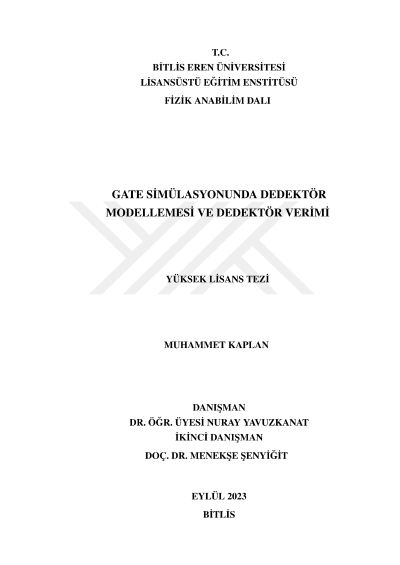 T.C.
BİTLİS EREN ÜNİVERSİTESİ
LİSANSÜSTÜ EĞİTİM ENSTİTÜSÜ
FİZİK ANABİLİM DALI

GATE SİMÜLASYONUNDA DEDEKTÖR MODELLEMESİ VE DEDEKTÖR VERİMİ

YÜKSEK LİSANS TEZİ

MUHAMMET KAPLAN

DANIŞMAN
DR. ÖĞR. ÜYESİ NURAY YAVUZKANAT
İKİNCİ DANIŞMAN
DOÇ. DR. MENEKŞE ŞENYİĞİT

EYLÜL 2023
BİTLİS